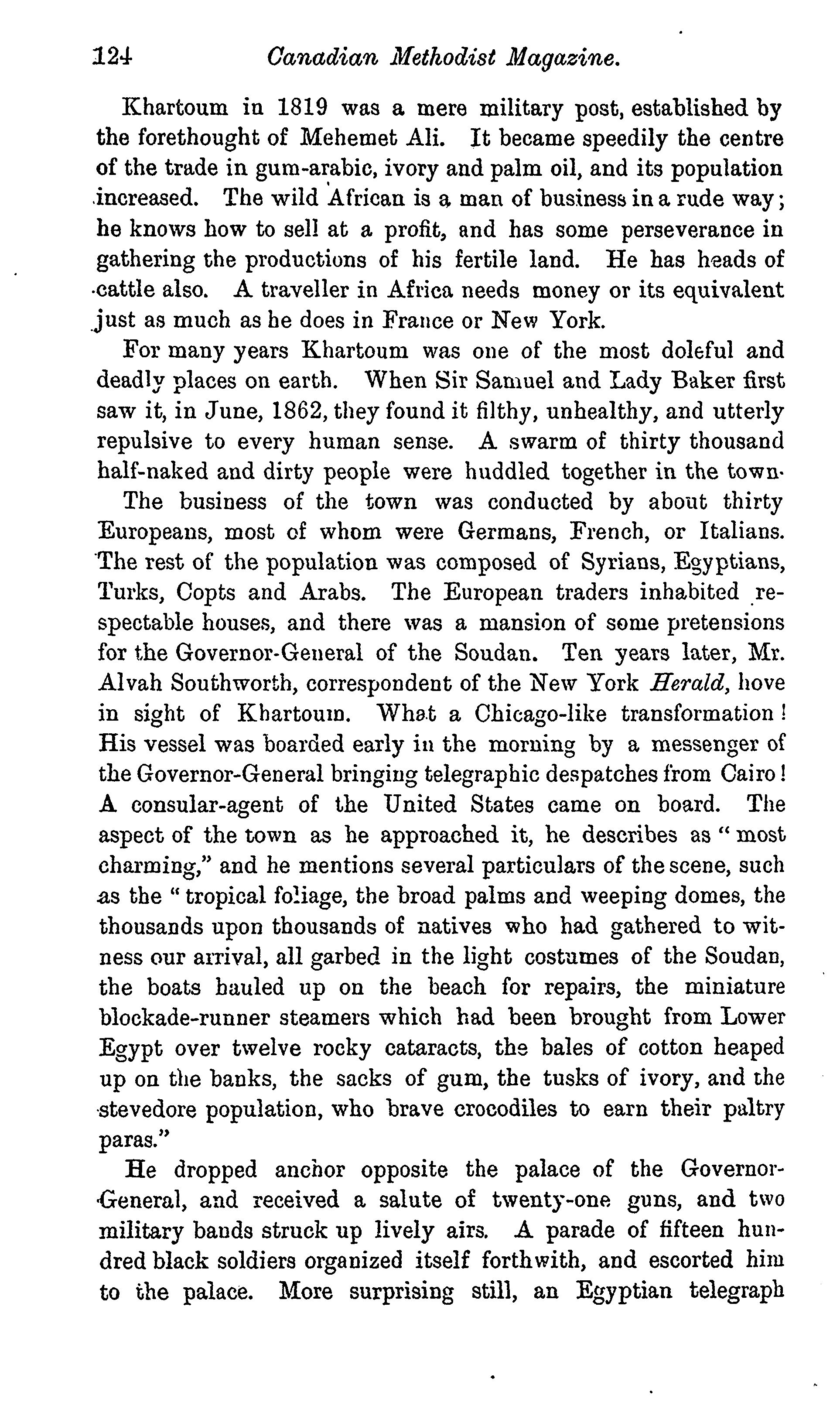 124 Canadian Methodist Magazine.

Khartoum in 1819 was a mere military post, established by the forethought of Mehemet Ali. It became speedily the centre of the trade in gum-arabic, ivory and palm oil, and its population increased. The wild African is a man of business in a rude way; he knows how to sell at a profit, and has some perseverance in gathering the productions of his fertile land. He has heads of cattle also. A traveller in Africa needs money or its equivalent just as much as he does in France or New York.

For many years Khartoum was one of the most doleful and deadly places on earth. When Sir Samuel and Lady Baker first saw it, in June, 1862, they found it filthy, unhealthy, and utterly repulsive to every human sense. A swarm of thirty thousand half-naked and dirty people were huddled together in the town.

The business of the town was conducted by about thirty Europeans, most of whom were Germans, French, or Italians. The rest of the population was composed of Syrians, Egyptians, Turks, Copts and Arabs. The European traders inhabited respectable houses, and there was a mansion of some pretensions for the Governor-General of the Soudan. Ten years later, Mr. Alvah Southworth, correspondent of the New York Herald, hove in sight of Khartoum. What a Chicago-like transformation! His vessel was boarded early in the morning by a messenger of the Governor-General bringing telegraphic despatches from Cairo! A consular-agent of the United States came on board. The aspect of the town as he approached it, he describes as "most charming," and he mentions several particulars of the scene, such as the "tropical foliage, the broad palms and weeping domes, the thousands upon thousands of natives who had gathered to witness our arrival, all garbed in the light costumes of the Soudan, the boats hauled up on the beach for repairs, the miniature blockade-runner steamers which had been brought from Lower Egypt over twelve rocky cataracts, the bales of cotton heaped up on the banks, the sacks of gum, the tusks of ivory, and the stevedore population, who brave crocodiles to earn their paltry paras."

He dropped anchor opposite the palace of the Governor-General, and received a salute of twenty-one guns, and two military bands struck up lively airs. A parade of fifteen hundred black soldiers organized itself forthwith, and escorted him to the palace. More surprising still, an Egyptian telegraph